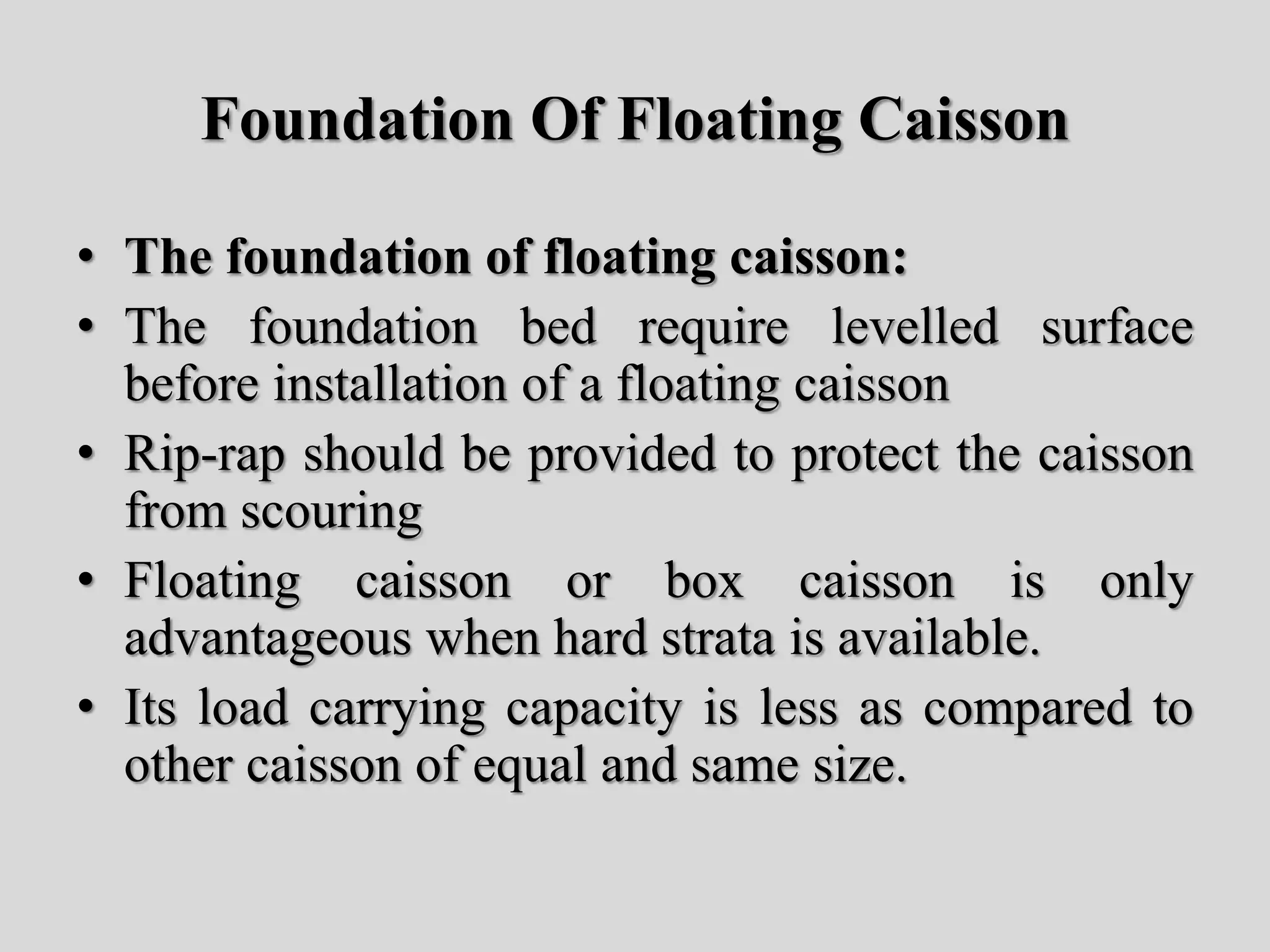 Foundation Of Floating Caisson

• The foundation of floating caisson:
• The foundation bed require levelled surface before installation of a floating caisson
• Rip-rap should be provided to protect the caisson from scouring
• Floating caisson or box caisson is only advantageous when hard strata is available.
• Its load carrying capacity is less as compared to other caisson of equal and same size.